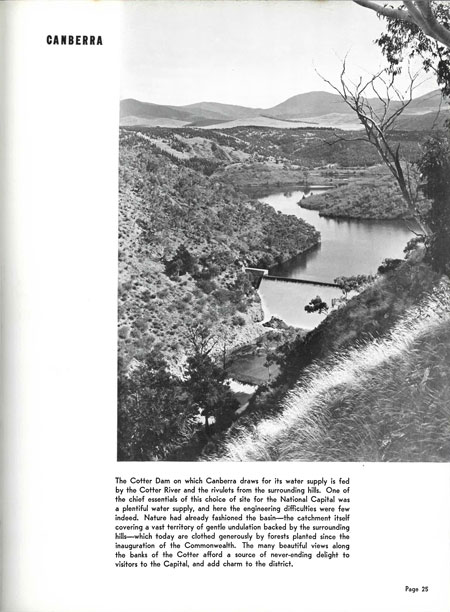 CANBERRA

The Cotter Dam on which Canberra draws for its water supply is fed by the Cotter River and the rivulets from the surrounding hills. One of the chief essentials of this choice of site for the National Capital was a plentiful water supply, and here the engineering difficulties were few indeed. Nature had already fashioned the basin—the catchment itself covering a vast territory of gentle undulation backed by the surrounding hills—which today are clothed generously by forests planted since the inauguration of the Commonwealth. The many beautiful views along the banks of the Cotter afford a source of never-ending delight to visitors to the Capital, and add charm to the district.

Page 25